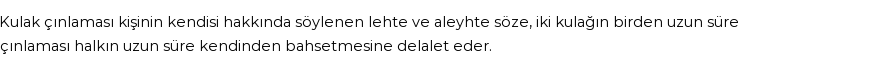 Kulak çınlaması kişinin kendisi hakkında söylenen lehte ve aleyhte söze, iki kulağın birden uzun süre çınlaması halkın uzun süre kendinden bahsetmesine delalet eder.